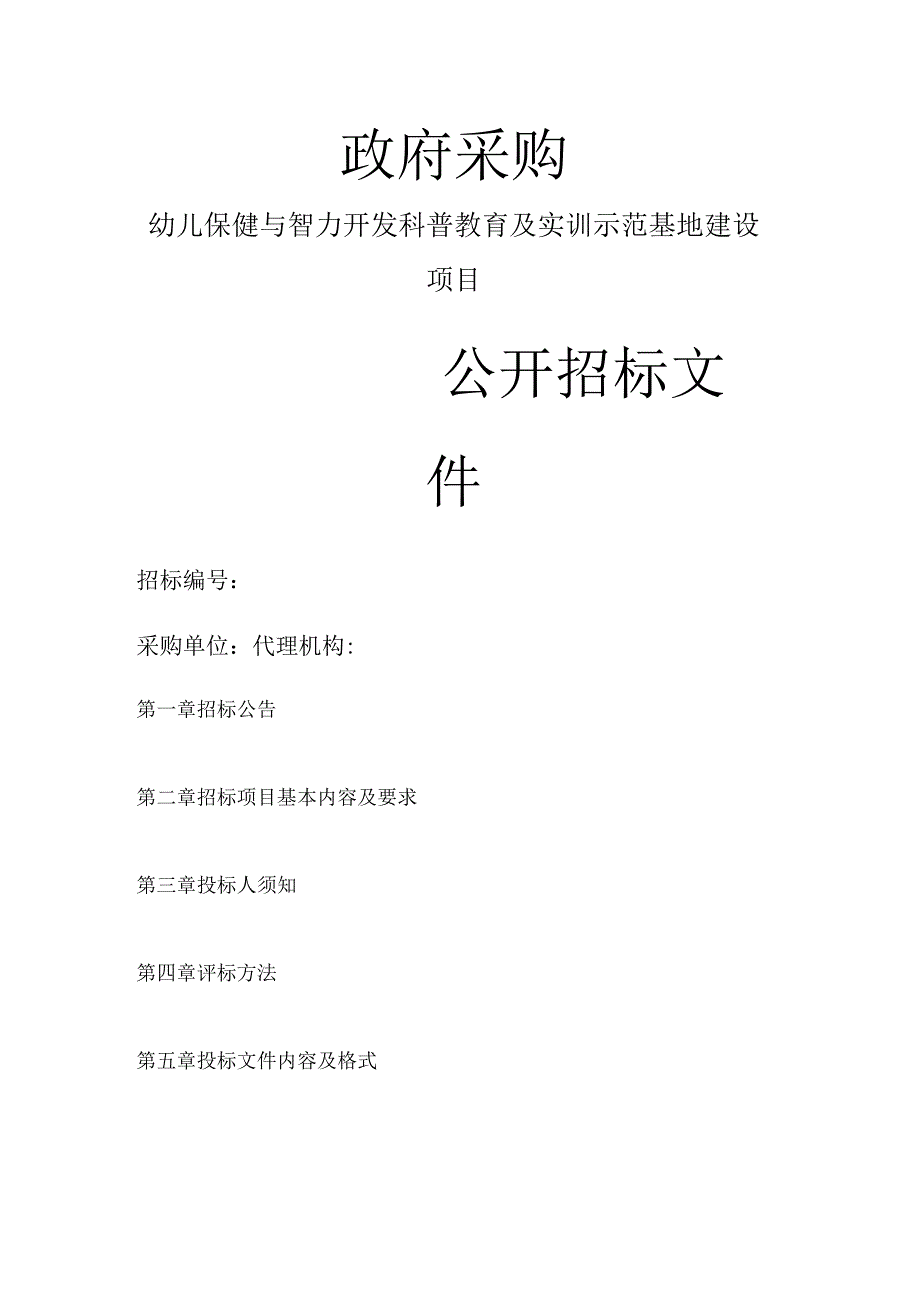 政府采购

幼儿保健与智力开发科普教育及实训示范基地建设项目

公开招标文件

招标编号：

采购单位：代理机构：

第一章招标公告

第二章招标项目基本内容及要求

第三章投标人须知

第四章评标方法

第五章投标文件内容及格式